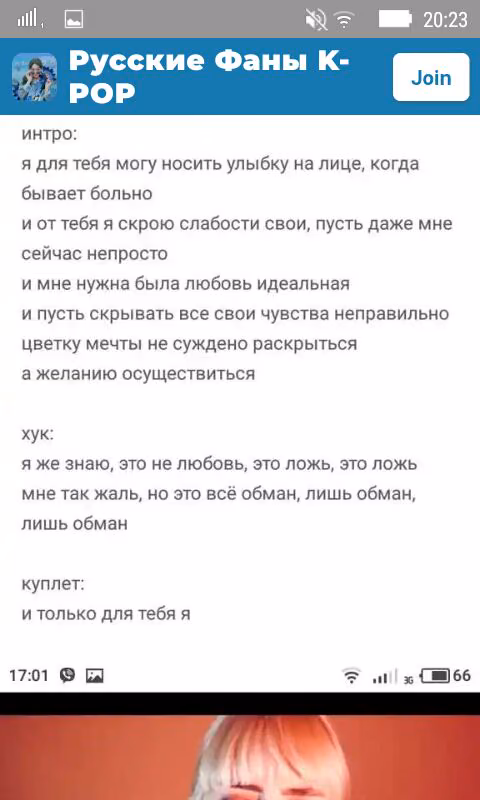 20:23

Русские Фаны K-POP

Join

интро:
я для тебя могу носить улыбку на лице, когда бывает больно
и от тебя я скрою слабости свои, пусть даже мне сейчас непросто
и мне нужна была любовь идеальная
и пусть скрывать все свои чувства неправильно
цветку мечты не суждено раскрыться
а желанию осуществиться

хук:
я же знаю, это не любовь, это ложь, это ложь
мне так жаль, но это всё обман, лишь обман, лишь обман

куплет:
и только для тебя я

17:01

3G 66